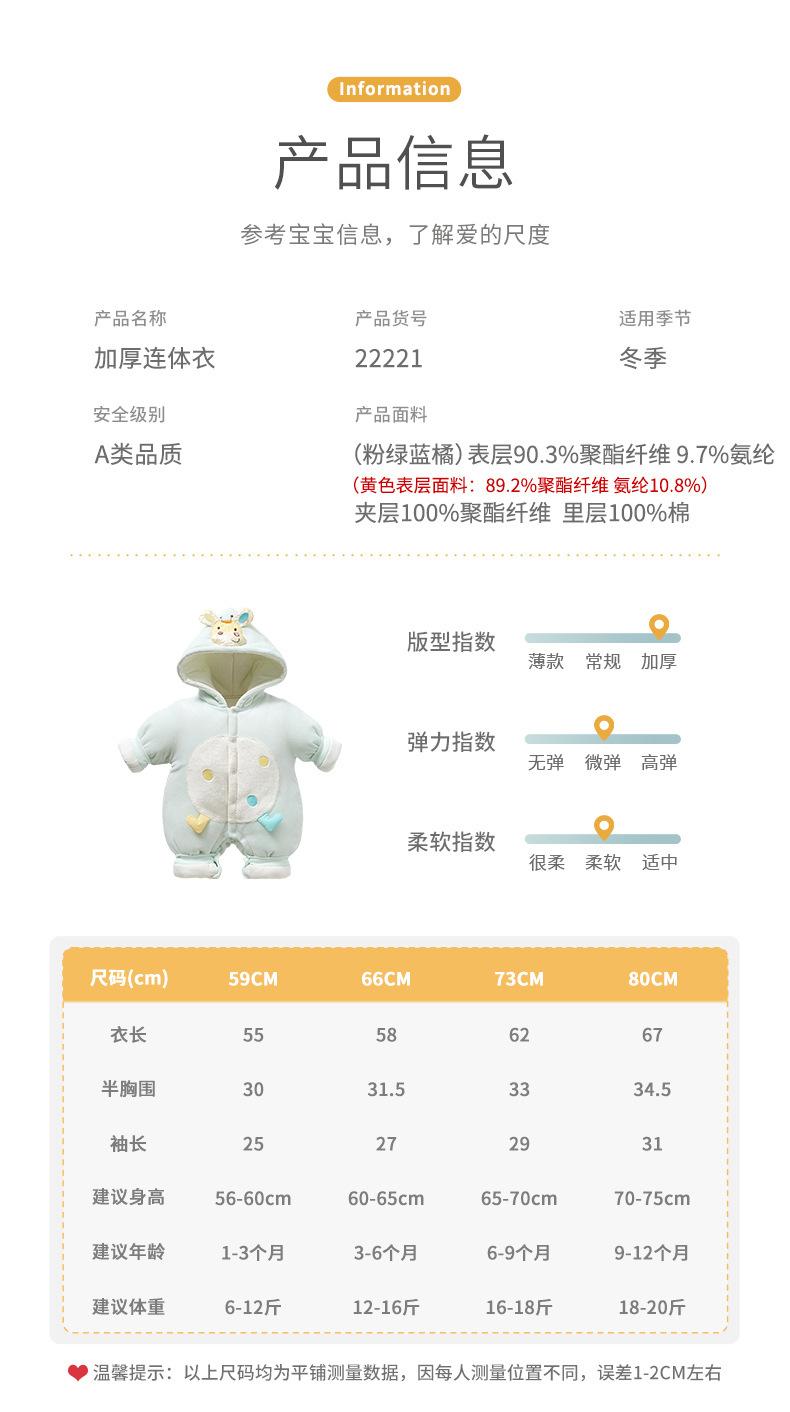 Information

产品信息

参考宝宝信息，了解爱的尺度

产品名称
加厚连体衣

产品货号
22221

适用季节
冬季

安全级别
A类品质

产品面料
(粉绿蓝橘)表层90.3%聚酯纤维 9.7%氨纶
(黄色表层面料：89.2%聚酯纤维 氨纶10.8%)
夹层100%聚酯纤维 里层100%棉

版型指数
薄款 常规 加厚

弹力指数
无弹 微弹 高弹

柔软指数
很柔 柔软 适中

| 尺码(cm) | 59CM | 66CM | 73CM | 80CM |
|---|---|---|---|---|
| 衣长 | 55 | 58 | 62 | 67 |
| 半胸围 | 30 | 31.5 | 33 | 34.5 |
| 袖长 | 25 | 27 | 29 | 31 |
| 建议身高 | 56-60cm | 60-65cm | 65-70cm | 70-75cm |
| 建议年龄 | 1-3个月 | 3-6个月 | 6-9个月 | 9-12个月 |
| 建议体重 | 6-12斤 | 12-16斤 | 16-18斤 | 18-20斤 |

温馨提示：以上尺码均为平铺测量数据，因每人测量位置不同，误差1-2CM左右